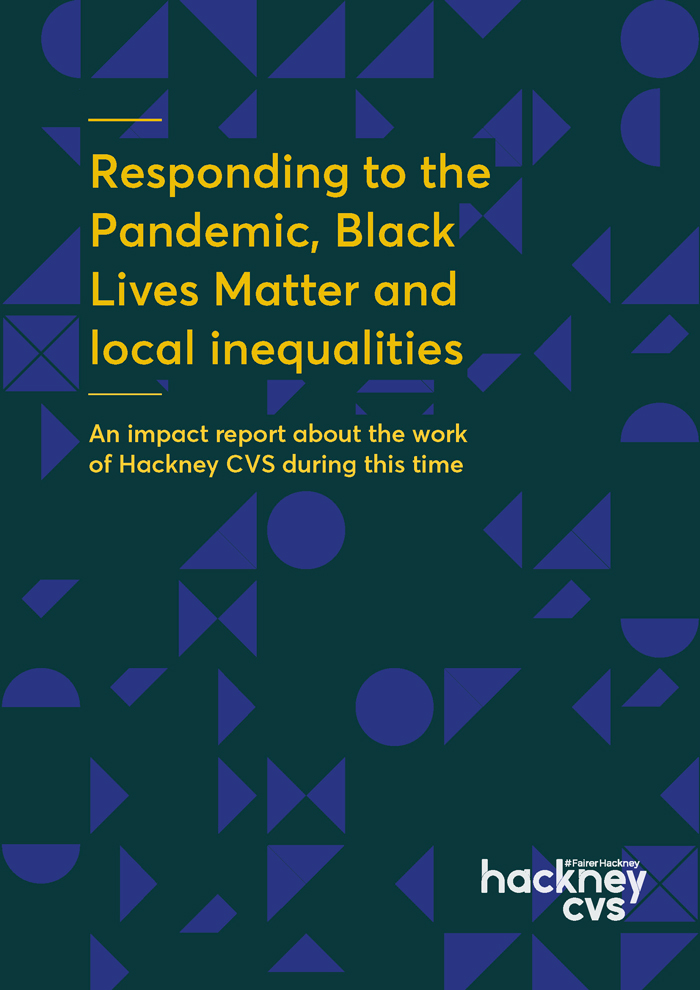 Responding to the Pandemic, Black Lives Matter and local inequalities

An impact report about the work of Hackney CVS during this time

#FairerHackney
hackney
cvs